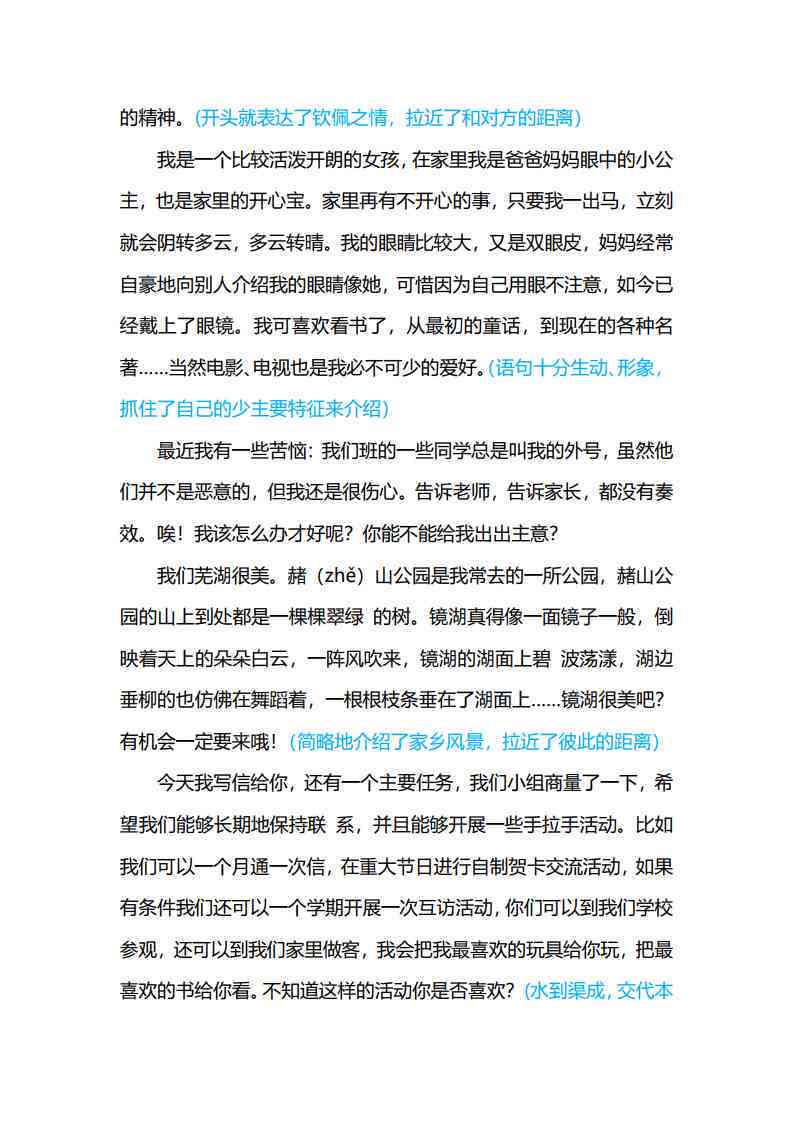 的精神。(开头就表达了钦佩之情，拉近了和对方的距离)

我是一个比较活泼开朗的女孩，在家里我是爸爸妈妈眼中的小公主，也是家里的开心宝。家里再有不开心的事，只要我一出马，立刻就会阴转多云，多云转晴。我的眼睛比较大，又是双眼皮，妈妈经常自豪地向别人介绍我的眼睛像她，可惜因为自己用眼不注意，如今已经戴上了眼镜。我可喜欢看书了，从最初的童话，到现在的各种名著……当然电影、电视也是我必不可少的爱好。(语句十分生动、形象，抓住了自己的少主要特征来介绍)

最近我有一些苦恼：我们班的一些同学总是叫我的外号，虽然他们并不是恶意的，但我还是很伤心。告诉老师，告诉家长，都没有奏效。唉！我该怎么办才好呢？你能不能给我出出主意？

我们芜湖很美。赭（zhě）山公园是我常去的一所公园，赭山公园的山上到处都是一棵棵翠绿 的树。镜湖真得像一面镜子一般，倒映着天上的朵朵白云，一阵风吹来，镜湖的湖面上碧 波荡漾，湖边垂柳的也仿佛在舞蹈着，一根根枝条垂在了湖面上……镜湖很美吧？有机会一定要来哦！(简略地介绍了家乡风景，拉近了彼此的距离)

今天我写信给你，还有一个主要任务，我们小组商量了一下，希望我们能够长期地保持联 系，并且能够开展一些手拉手活动。比如我们可以一个月通一次信，在重大节日进行自制贺卡交流活动，如果有条件我们还可以一个学期开展一次互访活动，你们可以到我们学校参观，还可以到我们家里做客，我会把我最喜欢的玩具给你玩，把最喜欢的书给你看。不知道这样的活动你是否喜欢？(水到渠成，交代本